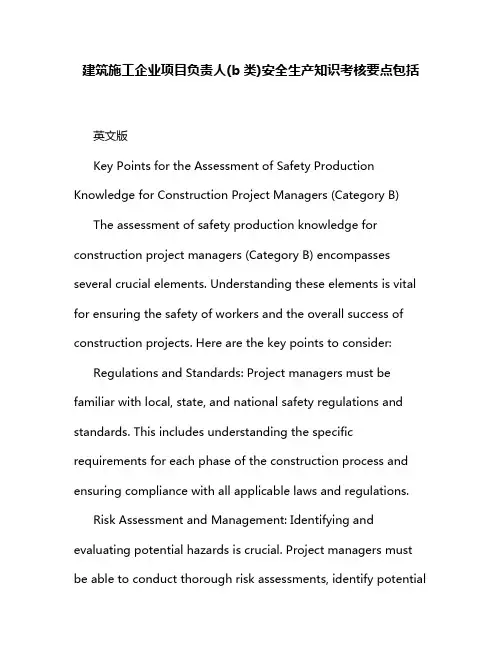 建筑施工企业项目负责人(b 类)安全生产知识考核要点包括

英文版

Key Points for the Assessment of Safety Production Knowledge for Construction Project Managers (Category B)

The assessment of safety production knowledge for construction project managers (Category B) encompasses several crucial elements. Understanding these elements is vital for ensuring the safety of workers and the overall success of construction projects. Here are the key points to consider:

Regulations and Standards: Project managers must be familiar with local, state, and national safety regulations and standards. This includes understanding the specific requirements for each phase of the construction process and ensuring compliance with all applicable laws and regulations.

Risk Assessment and Management: Identifying and evaluating potential hazards is crucial. Project managers must be able to conduct thorough risk assessments, identify potential